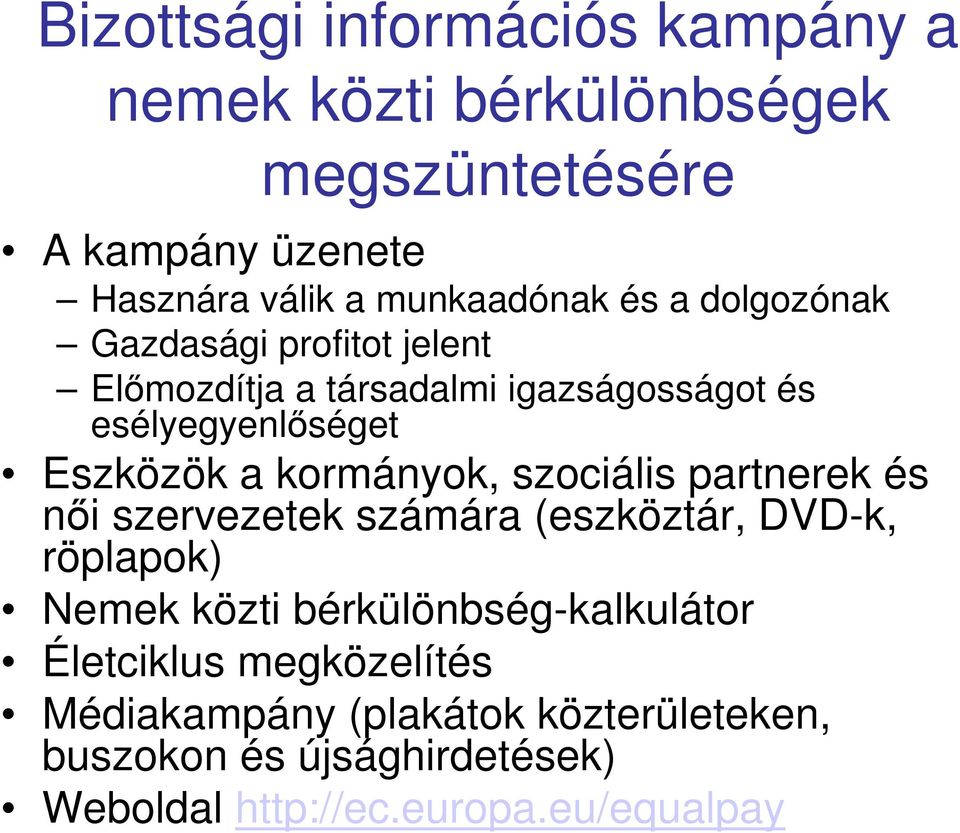 Bizottsági információs kampány a nemek közti bérkülönbségek megszüntetésére

• A kampány üzenete
– Hasznára válik a munkaadónak és a dolgozónak
– Gazdasági profitot jelent
– Előmozdítja a társadalmi igazságosságot és esélyegyenlőséget
• Eszközök a kormányok, szociális partnerek és női szervezetek számára (eszköztár, DVD-k, röplapok)
• Nemek közti bérkülönbség-kalkulátor
• Életciklus megközelítés
• Médiakampány (plakátok közterületeken, buszokon és újsághirdetések)
• Weboldal http://ec.europa.eu/equalpay